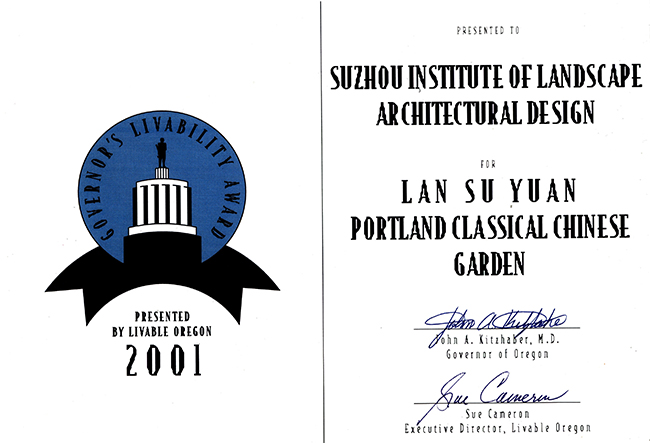 GOVERNOR'S LIVABILITY AWARD

PRESENTED
BY LIVABLE OREGON
2001

PRESENTED TO

SUZHOU INSTITUTE OF LANDSCAPE ARCHITECTURAL DESIGN

FOR

LAN SU YUAN
PORTLAND CLASSICAL CHINESE GARDEN

John A. Kitzhaber

John A. Kitzhaber, M.D.
Governor of Oregon

Sue Cameron

Sue Cameron
Executive Director, Livable Oregon